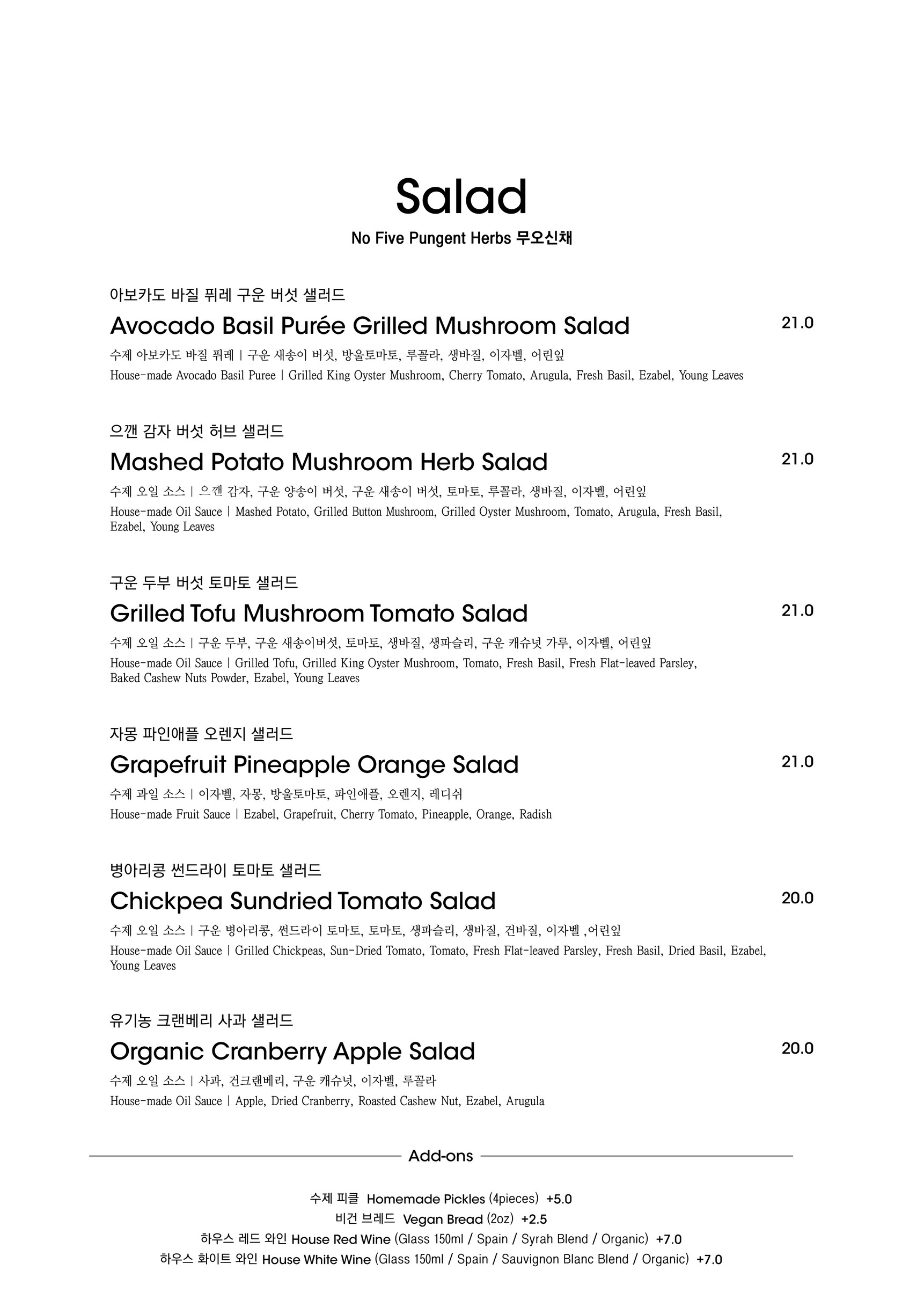 Salad

No Five Pungent Herbs 무오신채

아보카도 바질 퓌레 구운 버섯 샐러드

Avocado Basil Purée Grilled Mushroom Salad

21.0

수제 아보카도 바질 퓌레 | 구운 새송이 버섯, 방울토마토, 루꼴라, 생바질, 이자벨, 어린잎

House-made Avocado Basil Puree | Grilled King Oyster Mushroom, Cherry Tomato, Arugula, Fresh Basil, Ezabel, Young Leaves

으깬 감자 버섯 허브 샐러드

Mashed Potato Mushroom Herb Salad

21.0

수제 오일 소스 | 으깬 감자, 구운 양송이 버섯, 구운 새송이 버섯, 토마토, 루꼴라, 생바질, 이자벨, 어린잎

House-made Oil Sauce | Mashed Potato, Grilled Button Mushroom, Grilled Oyster Mushroom, Tomato, Arugula, Fresh Basil, Ezabel, Young Leaves

구운 두부 버섯 토마토 샐러드

Grilled Tofu Mushroom Tomato Salad

21.0

수제 오일 소스 | 구운 두부, 구운 새송이버섯, 토마토, 생바질, 생파슬리, 구운 캐슈넛 가루, 이자벨, 어린잎

House-made Oil Sauce | Grilled Tofu, Grilled King Oyster Mushroom, Tomato, Fresh Basil, Fresh Flat-leaved Parsley, Baked Cashew Nuts Powder, Ezabel, Young Leaves

자몽 파인애플 오렌지 샐러드

Grapefruit Pineapple Orange Salad

21.0

수제 과일 소스 | 이자벨, 자몽, 방울토마토, 파인애플, 오렌지, 레디쉬

House-made Fruit Sauce | Ezabel, Grapefruit, Cherry Tomato, Pineapple, Orange, Radish

병아리콩 썬드라이 토마토 샐러드

Chickpea Sundried Tomato Salad

20.0

수제 오일 소스 | 구운 병아리콩, 썬드라이 토마토, 토마토, 생파슬리, 생바질, 건바질, 이자벨 ,어린잎

House-made Oil Sauce | Grilled Chickpeas, Sun-Dried Tomato, Tomato, Fresh Flat-leaved Parsley, Fresh Basil, Dried Basil, Ezabel, Young Leaves

유기농 크랜베리 사과 샐러드

Organic Cranberry Apple Salad

20.0

수제 오일 소스 | 사과, 건크랜베리, 구운 캐슈넛, 이자벨, 루꼴라

House-made Oil Sauce | Apple, Dried Cranberry, Roasted Cashew Nut, Ezabel, Arugula

Add-ons

수제 피클 Homemade Pickles (4pieces) +5.0
비건 브레드 Vegan Bread (2oz) +2.5
하우스 레드 와인 House Red Wine (Glass 150ml / Spain / Syrah Blend / Organic) +7.0
하우스 화이트 와인 House White Wine (Glass 150ml / Spain / Sauvignon Blanc Blend / Organic) +7.0